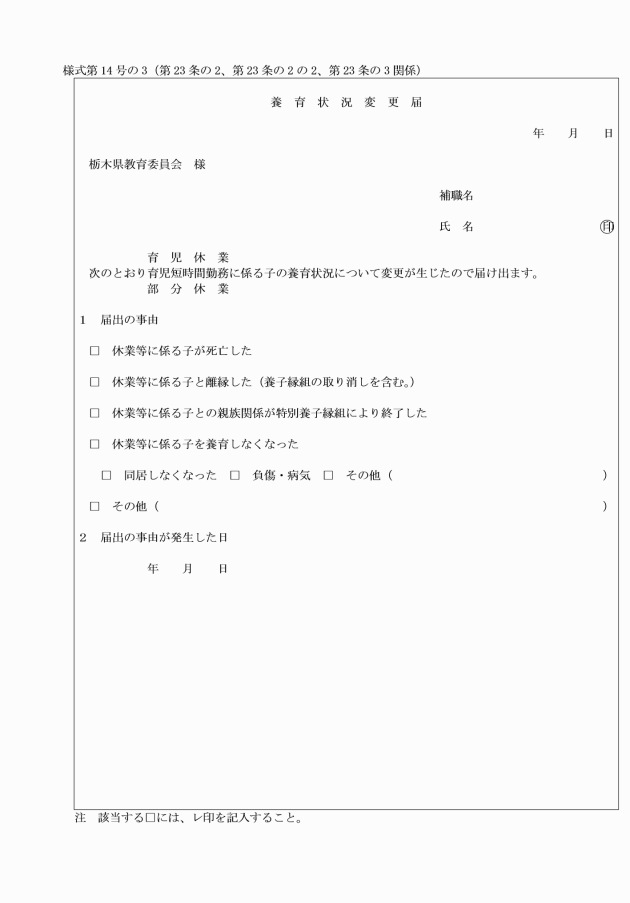 様式第14号の3（第23条の2、第23条の2の2、第23条の3関係）

養 育 状 況 変 更 届

年　　月　　日

栃木県教育委員会　様

補職名

氏　名　　　　　　　　　㊞

育 児 休 業
次のとおり育児短時間勤務に係る子の養育状況について変更が生じたので届け出ます。
部 分 休 業

1　届出の事由

□　休業等に係る子が死亡した

□　休業等に係る子と離縁した（養子縁組の取り消しを含む。）

□　休業等に係る子との親族関係が特別養子縁組により終了した

□　休業等に係る子を養育しなくなった

□　同居しなくなった　□　負傷・病気　□　その他（　　　　　　　　　　　　　　　　）

□　その他（　　　　　　　　　　　　　　　　　　　　　　　　　　　　　　　　　　　）

2　届出の事由が発生した日

年　　月　　日

注　該当する□には、レ印を記入すること。